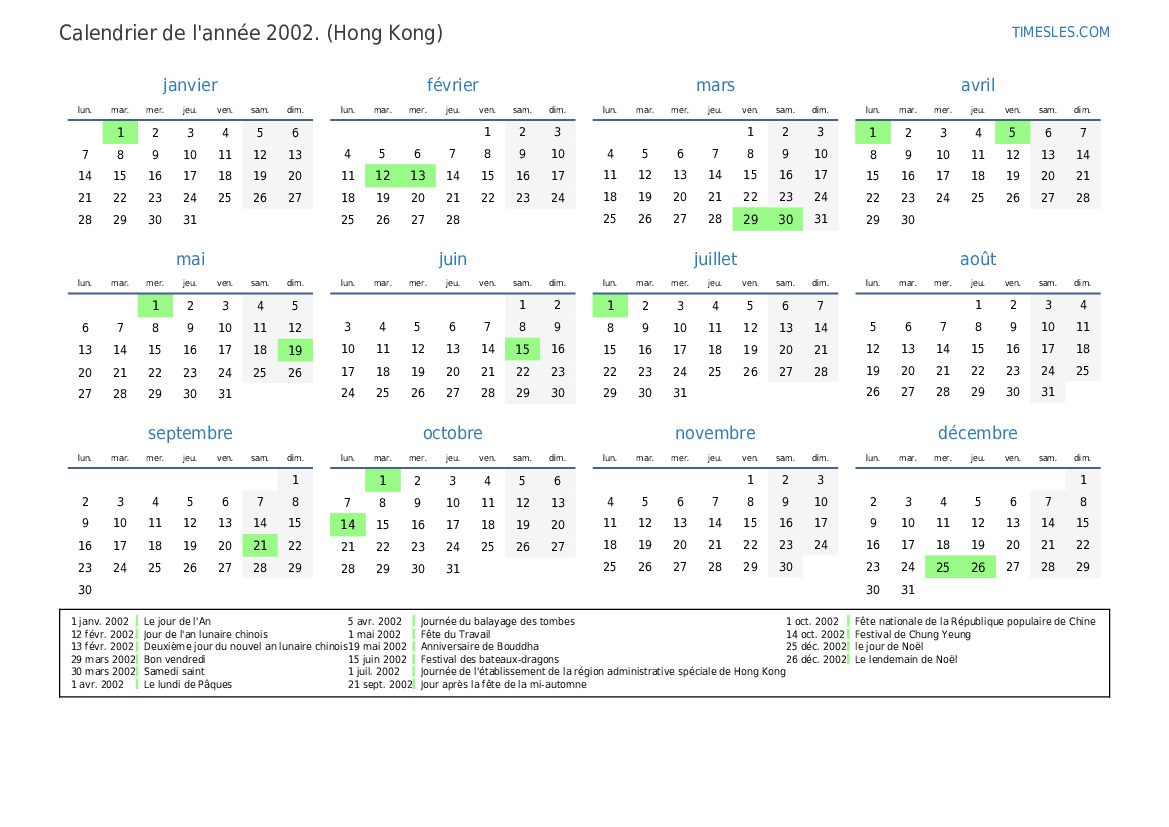 Calendrier de l'année 2002. (Hong Kong)

TIMESLES.COM

janvier

| lun. | mar. | mer. | jeu. | ven. | sam. | dim. |
|---|---|---|---|---|---|---|
| | 1 | 2 | 3 | 4 | 5 | 6 |
| 7 | 8 | 9 | 10 | 11 | 12 | 13 |
| 14 | 15 | 16 | 17 | 18 | 19 | 20 |
| 21 | 22 | 23 | 24 | 25 | 26 | 27 |
| 28 | 29 | 30 | 31 | | | |

février

| lun. | mar. | mer. | jeu. | ven. | sam. | dim. |
|---|---|---|---|---|---|---|
| | | | | 1 | 2 | 3 |
| 4 | 5 | 6 | 7 | 8 | 9 | 10 |
| 11 | 12 | 13 | 14 | 15 | 16 | 17 |
| 18 | 19 | 20 | 21 | 22 | 23 | 24 |
| 25 | 26 | 27 | 28 | | | |

mars

| lun. | mar. | mer. | jeu. | ven. | sam. | dim. |
|---|---|---|---|---|---|---|
| | | | | 1 | 2 | 3 |
| 4 | 5 | 6 | 7 | 8 | 9 | 10 |
| 11 | 12 | 13 | 14 | 15 | 16 | 17 |
| 18 | 19 | 20 | 21 | 22 | 23 | 24 |
| 25 | 26 | 27 | 28 | 29 | 30 | 31 |

avril

| lun. | mar. | mer. | jeu. | ven. | sam. | dim. |
|---|---|---|---|---|---|---|
| 1 | 2 | 3 | 4 | 5 | 6 | 7 |
| 8 | 9 | 10 | 11 | 12 | 13 | 14 |
| 15 | 16 | 17 | 18 | 19 | 20 | 21 |
| 22 | 23 | 24 | 25 | 26 | 27 | 28 |
| 29 | 30 | | | | | |

mai

| lun. | mar. | mer. | jeu. | ven. | sam. | dim. |
|---|---|---|---|---|---|---|
| | | 1 | 2 | 3 | 4 | 5 |
| 6 | 7 | 8 | 9 | 10 | 11 | 12 |
| 13 | 14 | 15 | 16 | 17 | 18 | 19 |
| 20 | 21 | 22 | 23 | 24 | 25 | 26 |
| 27 | 28 | 29 | 30 | 31 | | |

juin

| lun. | mar. | mer. | jeu. | ven. | sam. | dim. |
|---|---|---|---|---|---|---|
| | | | | | 1 | 2 |
| 3 | 4 | 5 | 6 | 7 | 8 | 9 |
| 10 | 11 | 12 | 13 | 14 | 15 | 16 |
| 17 | 18 | 19 | 20 | 21 | 22 | 23 |
| 24 | 25 | 26 | 27 | 28 | 29 | 30 |

juillet

| lun. | mar. | mer. | jeu. | ven. | sam. | dim. |
|---|---|---|---|---|---|---|
| 1 | 2 | 3 | 4 | 5 | 6 | 7 |
| 8 | 9 | 10 | 11 | 12 | 13 | 14 |
| 15 | 16 | 17 | 18 | 19 | 20 | 21 |
| 22 | 23 | 24 | 25 | 26 | 27 | 28 |
| 29 | 30 | 31 | | | | |

août

| lun. | mar. | mer. | jeu. | ven. | sam. | dim. |
|---|---|---|---|---|---|---|
| | | | 1 | 2 | 3 | 4 |
| 5 | 6 | 7 | 8 | 9 | 10 | 11 |
| 12 | 13 | 14 | 15 | 16 | 17 | 18 |
| 19 | 20 | 21 | 22 | 23 | 24 | 25 |
| 26 | 27 | 28 | 29 | 30 | 31 | |

septembre

| lun. | mar. | mer. | jeu. | ven. | sam. | dim. |
|---|---|---|---|---|---|---|
| | | | | | | 1 |
| 2 | 3 | 4 | 5 | 6 | 7 | 8 |
| 9 | 10 | 11 | 12 | 13 | 14 | 15 |
| 16 | 17 | 18 | 19 | 20 | 21 | 22 |
| 23 | 24 | 25 | 26 | 27 | 28 | 29 |
| 30 | | | | | | |

octobre

| lun. | mar. | mer. | jeu. | ven. | sam. | dim. |
|---|---|---|---|---|---|---|
| | 1 | 2 | 3 | 4 | 5 | 6 |
| 7 | 8 | 9 | 10 | 11 | 12 | 13 |
| 14 | 15 | 16 | 17 | 18 | 19 | 20 |
| 21 | 22 | 23 | 24 | 25 | 26 | 27 |
| 28 | 29 | 30 | 31 | | | |

novembre

| lun. | mar. | mer. | jeu. | ven. | sam. | dim. |
|---|---|---|---|---|---|---|
| | | | | 1 | 2 | 3 |
| 4 | 5 | 6 | 7 | 8 | 9 | 10 |
| 11 | 12 | 13 | 14 | 15 | 16 | 17 |
| 18 | 19 | 20 | 21 | 22 | 23 | 24 |
| 25 | 26 | 27 | 28 | 29 | 30 | |

décembre

| lun. | mar. | mer. | jeu. | ven. | sam. | dim. |
|---|---|---|---|---|---|---|
| | | | | | | 1 |
| 2 | 3 | 4 | 5 | 6 | 7 | 8 |
| 9 | 10 | 11 | 12 | 13 | 14 | 15 |
| 16 | 17 | 18 | 19 | 20 | 21 | 22 |
| 23 | 24 | 25 | 26 | 27 | 28 | 29 |
| 30 | 31 | | | | | |

1 janv. 2002 Le jour de l'An
12 févr. 2002 Jour de l'an lunaire chinois
13 févr. 2002 Deuxième jour du nouvel an lunaire chinois
29 mars 2002 Bon vendredi
30 mars 2002 Samedi saint
1 avr. 2002 Le lundi de Pâques
5 avr. 2002 Journée du balayage des tombes
1 mai 2002 Fête du Travail
19 mai 2002 Anniversaire de Bouddha
15 juin 2002 Festival des bateaux-dragons
1 juil. 2002 Journée de l'établissement de la région administrative spéciale de Hong Kong
21 sept. 2002 Jour après la fête de la mi-automne
1 oct. 2002 Fête nationale de la République populaire de Chine
14 oct. 2002 Festival de Chung Yeung
25 déc. 2002 le jour de Noël
26 déc. 2002 Le lendemain de Noël